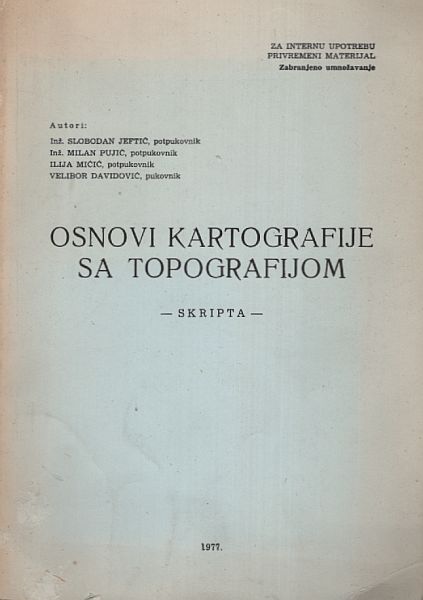 ZA INTERNU UPOTREBU
PRIVREMENI MATERIJAL
Zabranjeno umnožavanje

Autori:
Inž. SLOBODAN JEFTIĆ, potpukovnik
Inž. MILAN PUJIĆ, potpukovnik
ILIJA MIČIĆ, potpukovnik
VELIBOR DAVIDOVIĆ, pukovnik

OSNOVI KARTOGRAFIJE
SA TOPOGRAFIJOM

— SKRIPTA —

1977.